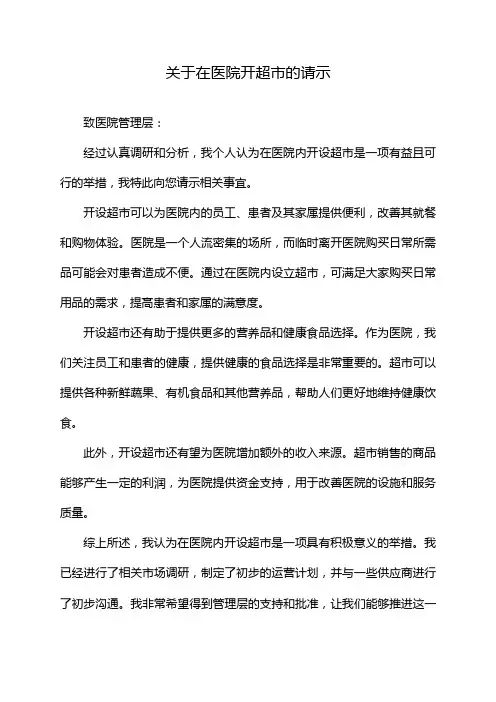 关于在医院开超市的请示

致医院管理层：

经过认真调研和分析，我个人认为在医院内开设超市是一项有益且可行的举措，我特此向您请示相关事宜。

开设超市可以为医院内的员工、患者及其家属提供便利，改善其就餐和购物体验。医院是一个人流密集的场所，而临时离开医院购买日常所需品可能会对患者造成不便。通过在医院内设立超市，可满足大家购买日常用品的需求，提高患者和家属的满意度。

开设超市还有助于提供更多的营养品和健康食品选择。作为医院，我们关注员工和患者的健康，提供健康的食品选择是非常重要的。超市可以提供各种新鲜蔬果、有机食品和其他营养品，帮助人们更好地维持健康饮食。

此外，开设超市还有望为医院增加额外的收入来源。超市销售的商品能够产生一定的利润，为医院提供资金支持，用于改善医院的设施和服务质量。

综上所述，我认为在医院内开设超市是一项具有积极意义的举措。我已经进行了相关市场调研，制定了初步的运营计划，并与一些供应商进行了初步沟通。我非常希望得到管理层的支持和批准，让我们能够推进这一